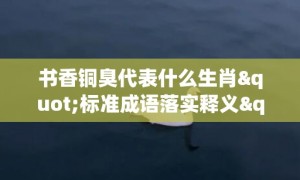 书香铜臭代表什么生肖&quot;标准成语落实释义&q